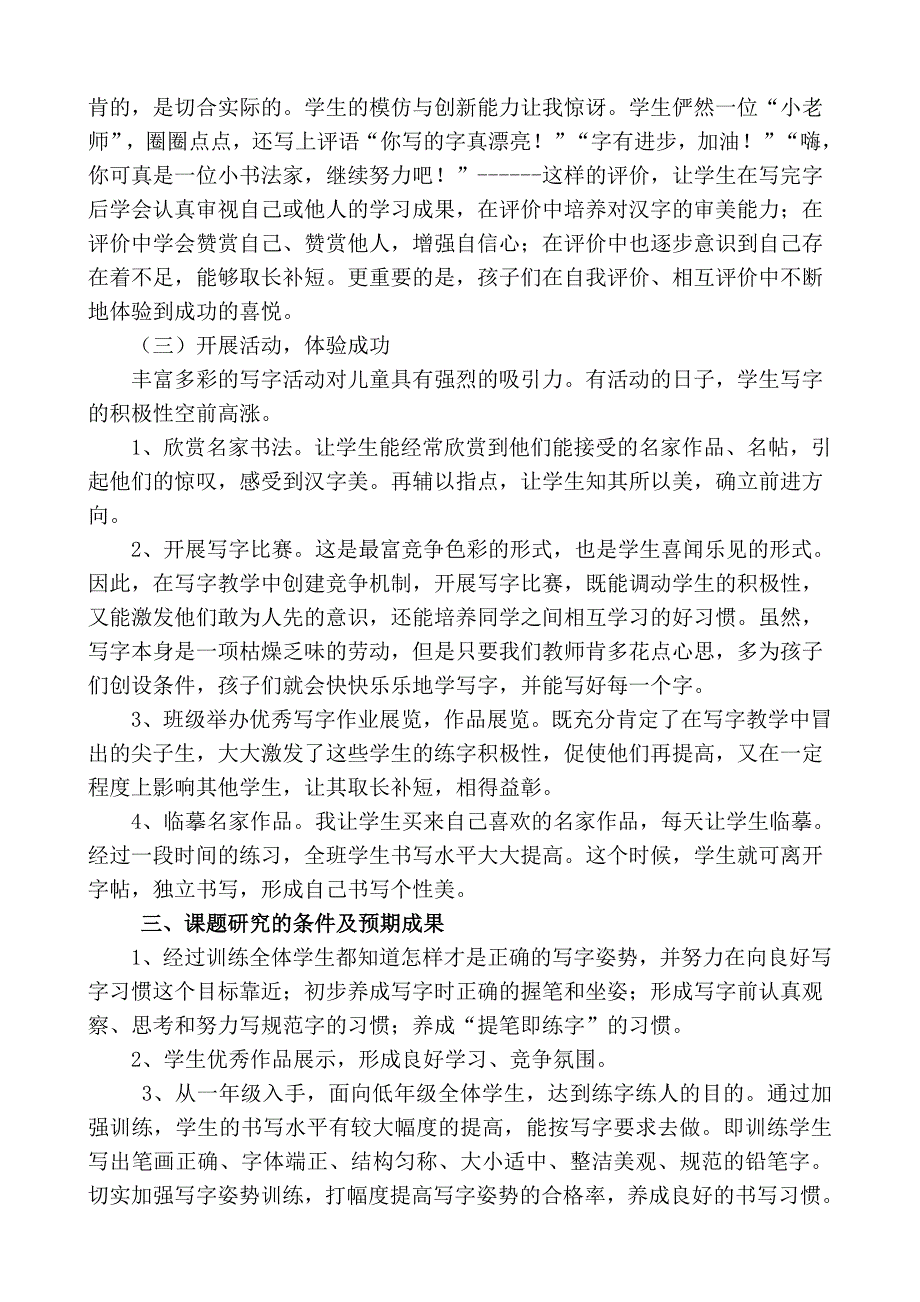 肯的，是切合实际的。学生的模仿与创新能力让我惊讶。学生俨然一位“小老师”，圈圈点点，还写上评语“你写的字真漂亮！”“字有进步，加油！”“嗨，你可真是一位小书法家，继续努力吧！”------这样的评价，让学生在写完字后学会认真审视自己或他人的学习成果，在评价中培养对汉字的审美能力；在评价中学会赞赏自己、赞赏他人，增强自信心；在评价中也逐步意识到自己存在着不足，能够取长补短。更重要的是，孩子们在自我评价、相互评价中不断地体验到成功的喜悦。

（三）开展活动，体验成功

丰富多彩的写字活动对儿童具有强烈的吸引力。有活动的日子，学生写字的积极性空前高涨。

1、欣赏名家书法。让学生能经常欣赏到他们能接受的名家作品、名帖，引起他们的惊叹，感受到汉字美。再辅以指点，让学生知其所以美，确立前进方向。

2、开展写字比赛。这是最富竞争色彩的形式，也是学生喜闻乐见的形式。因此，在写字教学中创建竞争机制，开展写字比赛，既能调动学生的积极性，又能激发他们敢为人先的意识，还能培养同学之间相互学习的好习惯。虽然，写字本身是一项枯燥乏味的劳动，但是只要我们教师肯多花点心思，多为孩子们创设条件，孩子们就会快快乐乐地学写字，并能写好每一个字。

3、班级举办优秀写字作业展览，作品展览。既充分肯定了在写字教学中冒出的尖子生，大大激发了这些学生的练字积极性，促使他们再提高，又在一定程度上影响其他学生，让其取长补短，相得益彰。

4、临摹名家作品。我让学生买来自己喜欢的名家作品，每天让学生临摹。经过一段时间的练习，全班学生书写水平大大提高。这个时候，学生就可离开字帖，独立书写，形成自己书写个性美。

三、课题研究的条件及预期成果

1、经过训练全体学生都知道怎样才是正确的写字姿势，并努力在向良好写字习惯这个目标靠近；初步养成写字时正确的握笔和坐姿；形成写字前认真观察、思考和努力写规范字的习惯；养成“提笔即练字”的习惯。

2、学生优秀作品展示，形成良好学习、竞争氛围。

3、从一年级入手，面向低年级全体学生，达到练字练人的目的。通过加强训练，学生的书写水平有较大幅度的提高，能按写字要求去做。即训练学生写出笔画正确、字体端正、结构匀称、大小适中、整洁美观、规范的铅笔字。切实加强写字姿势训练，打幅度提高写字姿势的合格率，养成良好的书写习惯。